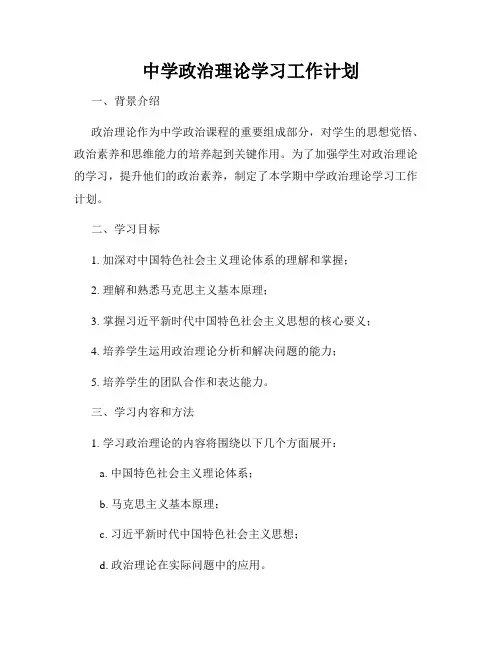 中学政治理论学习工作计划

一、背景介绍

政治理论作为中学政治课程的重要组成部分，对学生的思想觉悟、政治素养和思维能力的培养起到关键作用。为了加强学生对政治理论的学习，提升他们的政治素养，制定了本学期中学政治理论学习工作计划。

二、学习目标

1. 加深对中国特色社会主义理论体系的理解和掌握；

2. 理解和熟悉马克思主义基本原理；

3. 掌握习近平新时代中国特色社会主义思想的核心要义；

4. 培养学生运用政治理论分析和解决问题的能力；

5. 培养学生的团队合作和表达能力。

三、学习内容和方法

1. 学习政治理论的内容将围绕以下几个方面展开：

a. 中国特色社会主义理论体系；

b. 马克思主义基本原理；

c. 习近平新时代中国特色社会主义思想；

d. 政治理论在实际问题中的应用。